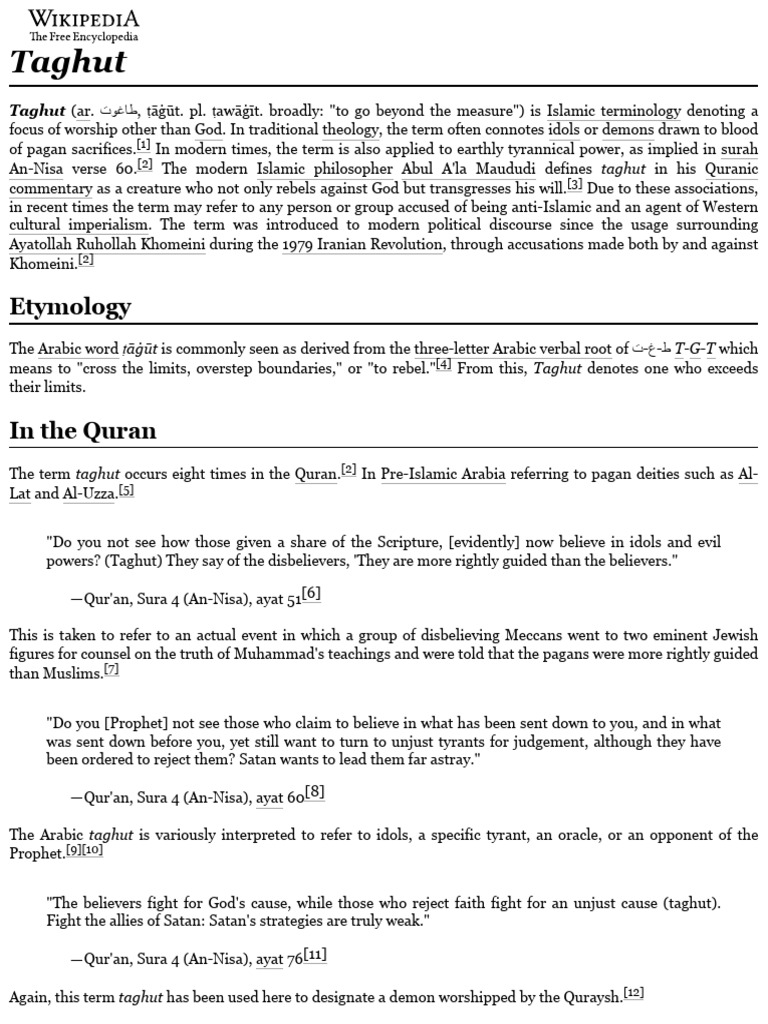 WIKIPEDIA
The Free Encyclopedia

Taghut

Taghut (ar. طاغوت, ṭāġūt. pl. ṭawāġīt. broadly: "to go beyond the measure") is Islamic terminology denoting a focus of worship other than God. In traditional theology, the term often connotes idols or demons drawn to blood of pagan sacrifices.[1] In modern times, the term is also applied to earthly tyrannical power, as implied in surah An-Nisa verse 60.[2] The modern Islamic philosopher Abul A'la Maududi defines taghut in his Quranic commentary as a creature who not only rebels against God but transgresses his will.[3] Due to these associations, in recent times the term may refer to any person or group accused of being anti-Islamic and an agent of Western cultural imperialism. The term was introduced to modern political discourse since the usage surrounding Ayatollah Ruhollah Khomeini during the 1979 Iranian Revolution, through accusations made both by and against Khomeini.[2]

Etymology

The Arabic word ṭāġūt is commonly seen as derived from the three-letter Arabic verbal root of ط-غ-ت T-G-T which means to "cross the limits, overstep boundaries," or "to rebel."[4] From this, Taghut denotes one who exceeds their limits.

In the Quran

The term taghut occurs eight times in the Quran.[2] In Pre-Islamic Arabia referring to pagan deities such as Al-Lat and Al-Uzza.[5]

"Do you not see how those given a share of the Scripture, [evidently] now believe in idols and evil powers? (Taghut) They say of the disbelievers, 'They are more rightly guided than the believers."

—Qur'an, Sura 4 (An-Nisa), ayat 51[6]

This is taken to refer to an actual event in which a group of disbelieving Meccans went to two eminent Jewish figures for counsel on the truth of Muhammad's teachings and were told that the pagans were more rightly guided than Muslims.[7]

"Do you [Prophet] not see those who claim to believe in what has been sent down to you, and in what was sent down before you, yet still want to turn to unjust tyrants for judgement, although they have been ordered to reject them? Satan wants to lead them far astray."

—Qur'an, Sura 4 (An-Nisa), ayat 60[8]

The Arabic taghut is variously interpreted to refer to idols, a specific tyrant, an oracle, or an opponent of the Prophet.[9][10]

"The believers fight for God's cause, while those who reject faith fight for an unjust cause (taghut). Fight the allies of Satan: Satan's strategies are truly weak."

—Qur'an, Sura 4 (An-Nisa), ayat 76[11]

Again, this term taghut has been used here to designate a demon worshipped by the Quraysh.[12]